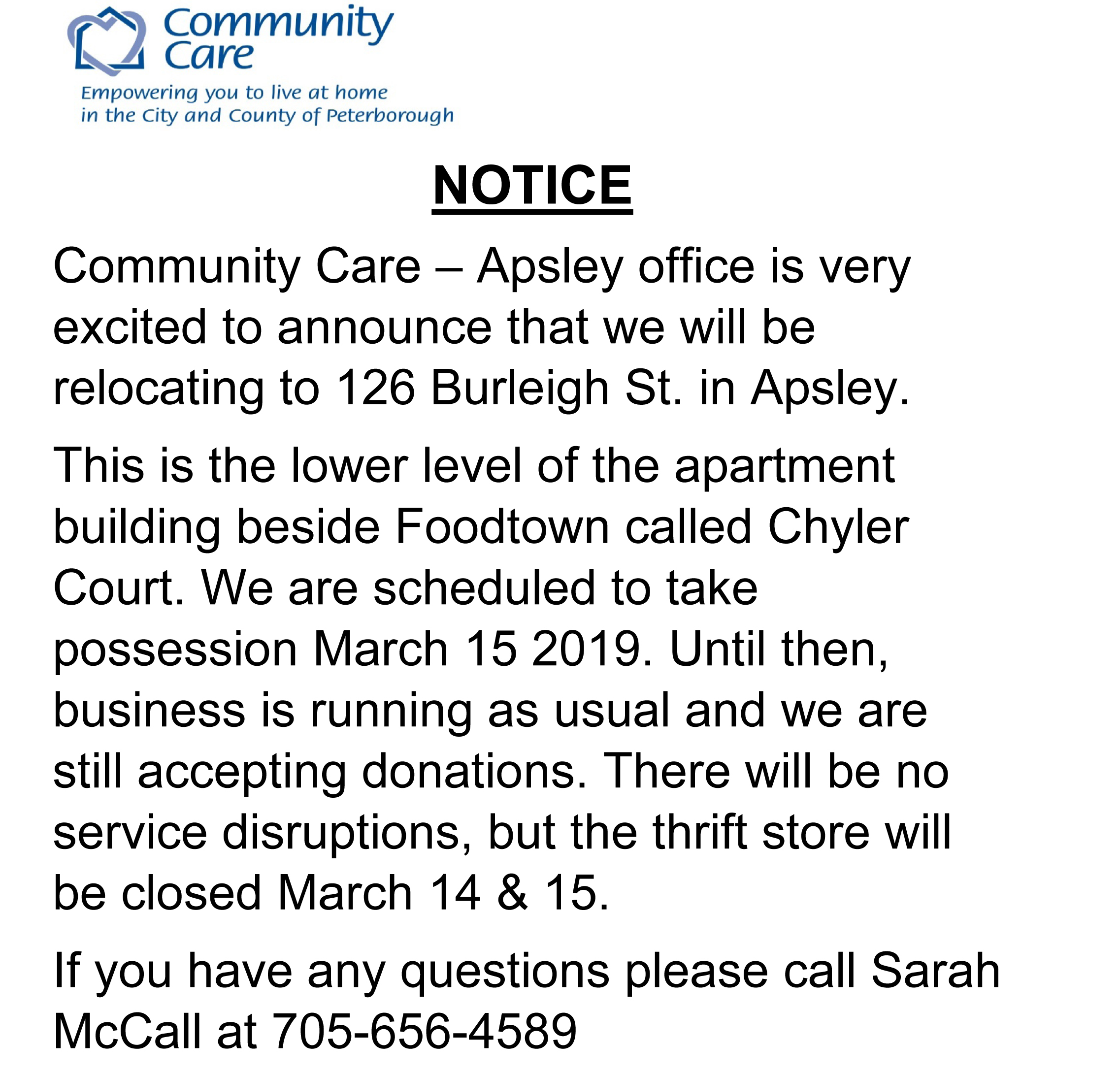 Community Care

Empowering you to live at home in the City and County of Peterborough

NOTICE

Community Care – Apsley office is very excited to announce that we will be relocating to 126 Burleigh St. in Apsley.

This is the lower level of the apartment building beside Foodtown called Chyler Court. We are scheduled to take possession March 15 2019. Until then, business is running as usual and we are still accepting donations. There will be no service disruptions, but the thrift store will be closed March 14 & 15.

If you have any questions please call Sarah McCall at 705-656-4589